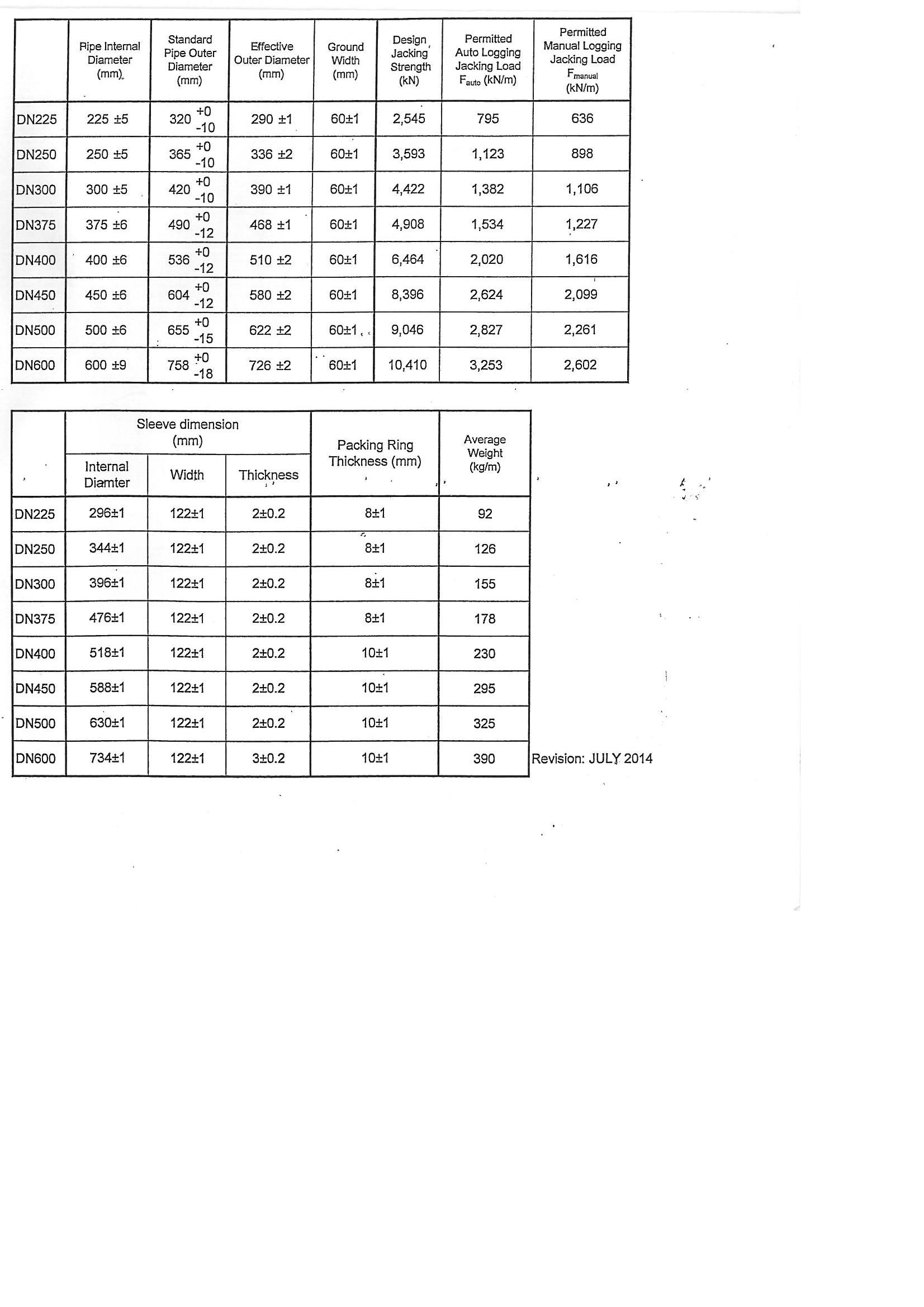 |  | Pipe Internal Diameter (mm) | Standard Pipe Outer Diameter (mm) | Effective Outer Diameter (mm) | Ground Width (mm) | Design Jacking Strength (kN) | Permitted Auto Logging Jacking Load $F_{auto}$ (kN/m) | Permitted Manual Logging Jacking Load $F_{manual}$ (kN/m) |
|---|---|---|---|---|---|---|---|
| DN225 | 225 ±5 | $320^{+0}_{-10}$ | 290 ±1 | 60±1 | 2,545 | 795 | 636 |
| DN250 | 250 ±5 | $365^{+0}_{-10}$ | 336 ±2 | 60±1 | 3,593 | 1,123 | 898 |
| DN300 | 300 ±5 | $420^{+0}_{-10}$ | 390 ±1 | 60±1 | 4,422 | 1,382 | 1,106 |
| DN375 | 375 ±6 | $490^{+0}_{-12}$ | 468 ±1 | 60±1 | 4,908 | 1,534 | 1,227 |
| DN400 | 400 ±6 | $536^{+0}_{-12}$ | 510 ±2 | 60±1 | 6,464 | 2,020 | 1,616 |
| DN450 | 450 ±6 | $604^{+0}_{-12}$ | 580 ±2 | 60±1 | 8,396 | 2,624 | 2,099 |
| DN500 | 500 ±6 | $655^{+0}_{-15}$ | 622 ±2 | 60±1 | 9,046 | 2,827 | 2,261 |
| DN600 | 600 ±9 | $758^{+0}_{-18}$ | 726 ±2 | 60±1 | 10,410 | 3,253 | 2,602 |

|  | Sleeve dimension (mm) Internal Diamter | Sleeve dimension (mm) Width | Sleeve dimension (mm) Thickness | Packing Ring Thickness (mm) | Average Weight (kg/m) |
|---|---|---|---|---|---|
| DN225 | 296±1 | 122±1 | 2±0.2 | 8±1 | 92 |
| DN250 | 344±1 | 122±1 | 2±0.2 | 8±1 | 126 |
| DN300 | 396±1 | 122±1 | 2±0.2 | 8±1 | 155 |
| DN375 | 476±1 | 122±1 | 2±0.2 | 8±1 | 178 |
| DN400 | 518±1 | 122±1 | 2±0.2 | 10±1 | 230 |
| DN450 | 588±1 | 122±1 | 2±0.2 | 10±1 | 295 |
| DN500 | 630±1 | 122±1 | 2±0.2 | 10±1 | 325 |
| DN600 | 734±1 | 122±1 | 3±0.2 | 10±1 | 390 |

Revision: JULY 2014